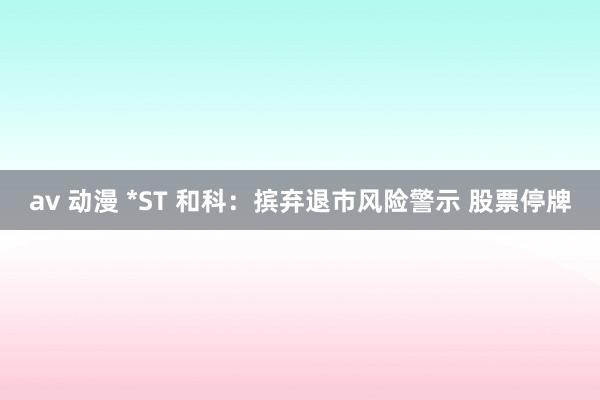 av 动漫 *ST 和科：摈弃退市风险警示 股票停牌